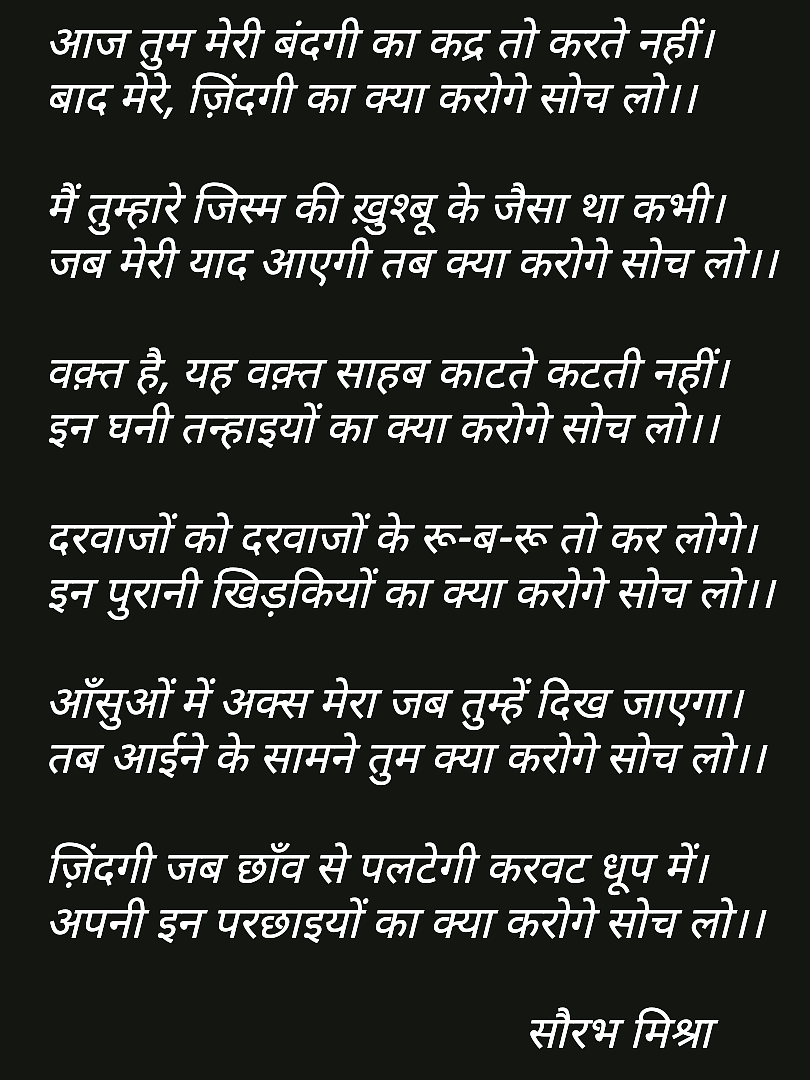 आज तुम मेरी बंदगी का कद्र तो करते नहीं।
बाद मेरे, ज़िंदगी का क्या करोगे सोच लो।।

मैं तुम्हारे जिस्म की ख़ुश्बू के जैसा था कभी।
जब मेरी याद आएगी तब क्या करोगे सोच लो।।

वक़्त है, यह वक़्त साहब काटते कटती नहीं।
इन घनी तन्हाइयों का क्या करोगे सोच लो।।

दरवाजों को दरवाजों के रू-ब-रू तो कर लोगे।
इन पुरानी खिड़कियों का क्या करोगे सोच लो।।

आँसुओं में अक्स मेरा जब तुम्हें दिख जाएगा।
तब आईने के सामने तुम क्या करोगे सोच लो।।

ज़िंदगी जब छाँव से पलटेगी करवट धूप में।
अपनी इन परछाइयों का क्या करोगे सोच लो।।

सौरभ मिश्रा